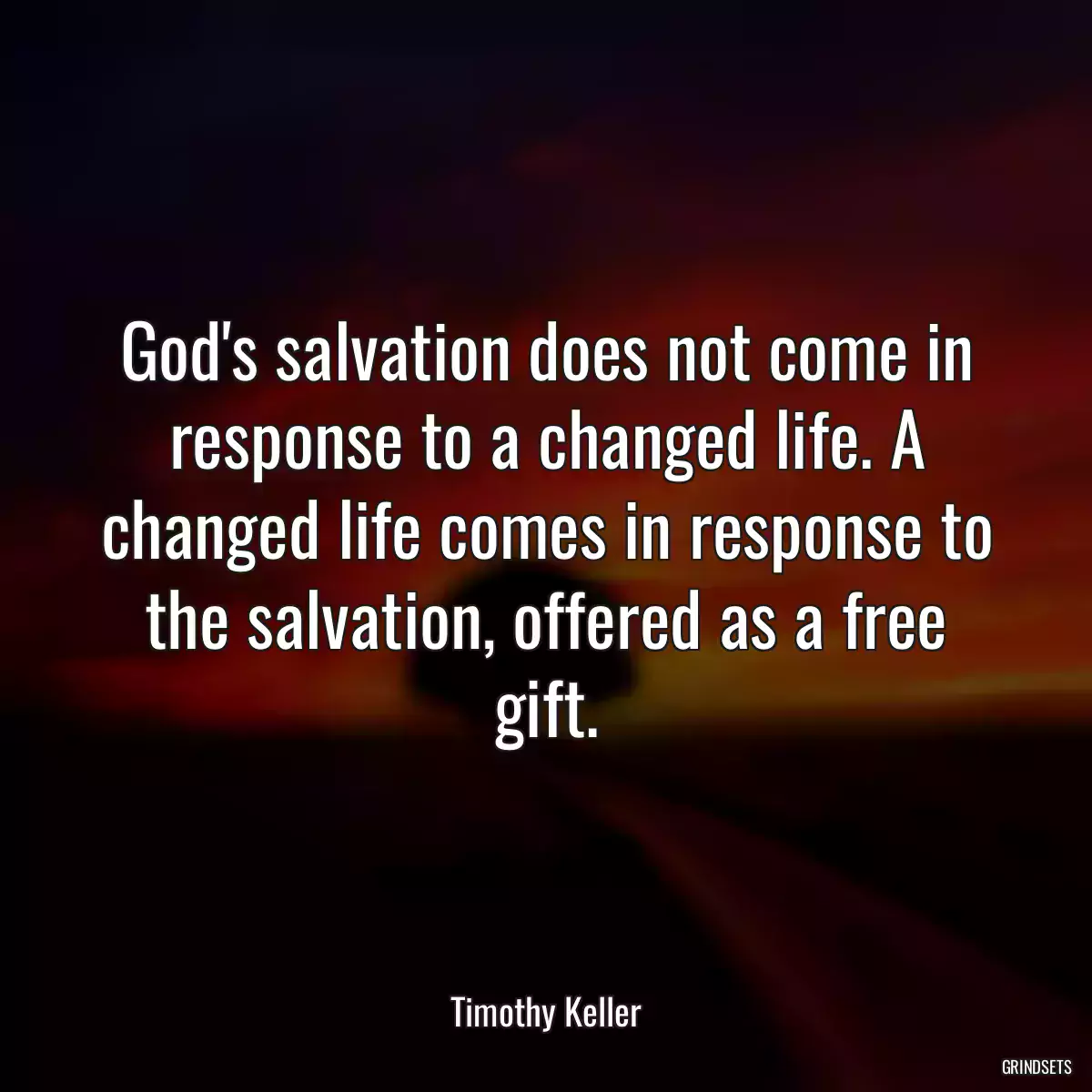 God's salvation does not come in response to a changed life. A changed life comes in response to the salvation, offered as a free gift.

Timothy Keller

GRINDSETS